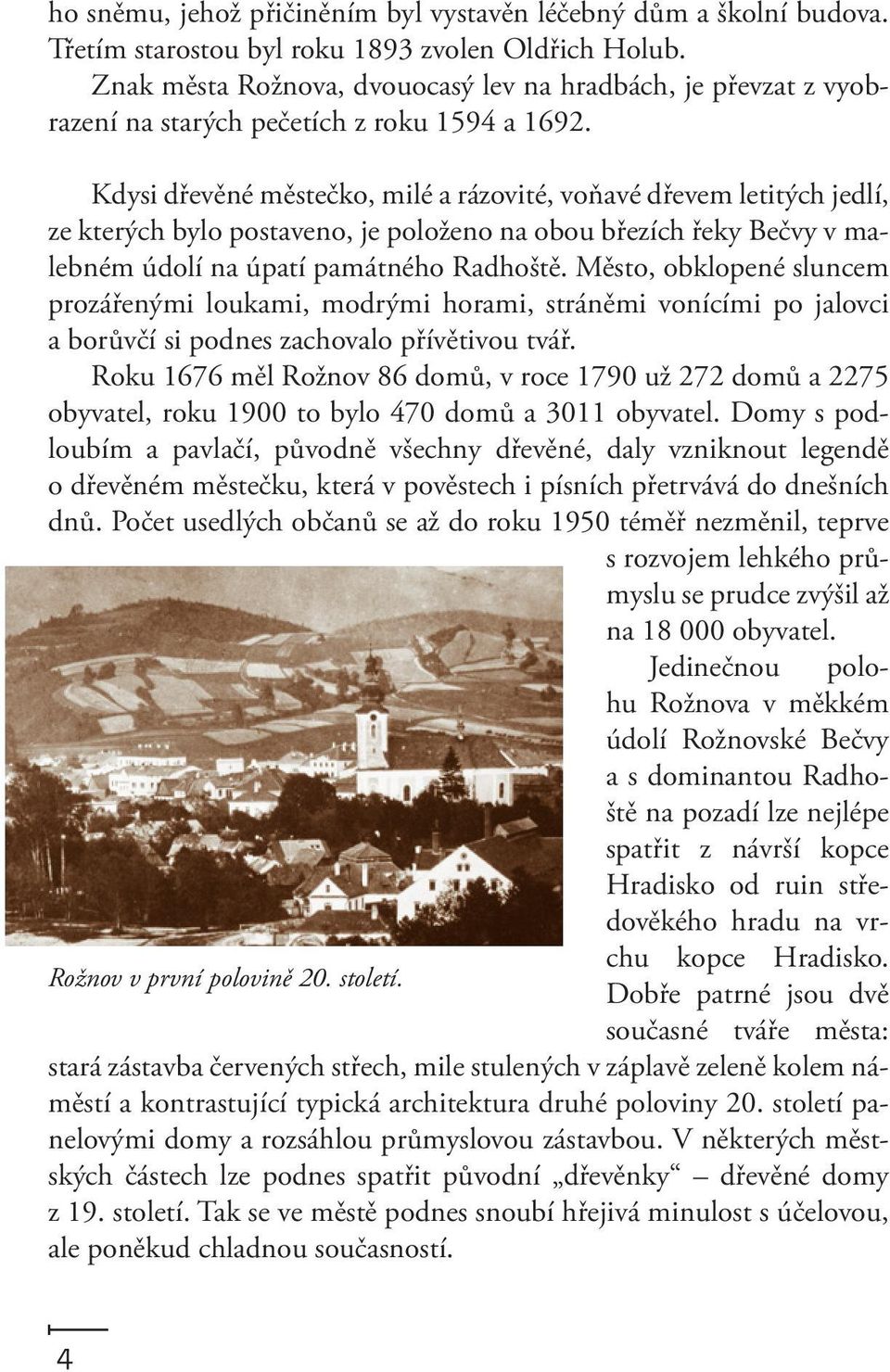 ho sněmu, jehož přičiněním byl vystavěn léčebný dům a školní budova. Třetím starostou byl roku 1893 zvolen Oldřich Holub.
Znak města Rožnova, dvouocasý lev na hradbách, je převzat z vyobrazení na starých pečetích z roku 1594 a 1692.

Kdysi dřevěné městečko, milé a rázovité, voňavé dřevem letitých jedlí, ze kterých bylo postaveno, je položeno na obou březích řeky Bečvy v malebném údolí na úpatí památného Radhoště. Město, obklopené sluncem prozářenými loukami, modrými horami, stráněmi vonícími po jalovci a borůvčí si podnes zachovalo přívětivou tvář.
Roku 1676 měl Rožnov 86 domů, v roce 1790 už 272 domů a 2275 obyvatel, roku 1900 to bylo 470 domů a 3011 obyvatel. Domy s podloubím a pavlačí, původně všechny dřevěné, daly vzniknout legendě o dřevěném městečku, která v pověstech i písních přetrvává do dnešních dnů. Počet usedlých občanů se až do roku 1950 téměř nezměnil, teprve s rozvojem lehkého průmyslu se prudce zvýšil až na 18 000 obyvatel.
Jedinečnou polohu Rožnova v měkkém údolí Rožnovské Bečvy a s dominantou Radhoště na pozadí lze nejlépe spatřit z návrší kopce Hradisko od ruin středověkého hradu na vrchu kopce Hradisko. Dobře patrné jsou dvě současné tváře města: stará zástavba červených střech, mile stulených v záplavě zeleně kolem náměstí a kontrastující typická architektura druhé poloviny 20. století panelovými domy a rozsáhlou průmyslovou zástavbou. V některých městských částech lze podnes spatřit původní „dřevěnky“ – dřevěné domy z 19. století. Tak se ve městě podnes snoubí hřejivá minulost s účelovou, ale poněkud chladnou současností.

Rožnov v první polovině 20. století.

4